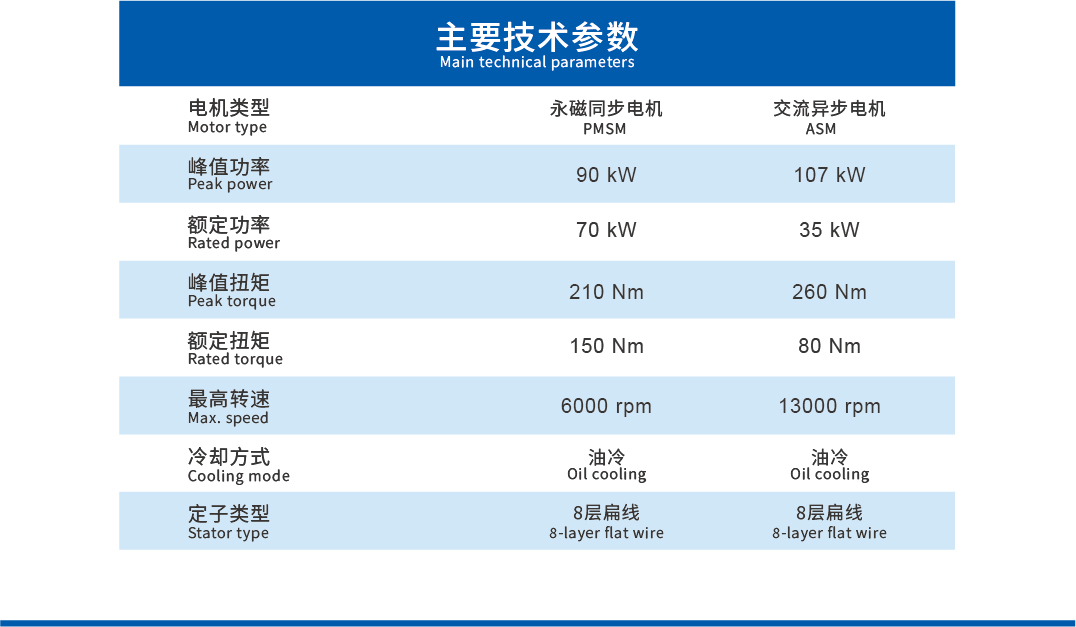 主要技术参数
Main technical parameters

| 电机类型 Motor type | 永磁同步电机 PMSM | 交流异步电机 ASM |
|---|---|---|
| 峰值功率 Peak power | 90 kW | 107 kW |
| 额定功率 Rated power | 70 kW | 35 kW |
| 峰值扭矩 Peak torque | 210 Nm | 260 Nm |
| 额定扭矩 Rated torque | 150 Nm | 80 Nm |
| 最高转速 Max. speed | 6000 rpm | 13000 rpm |
| 冷却方式 Cooling mode | 油冷 Oil cooling | 油冷 Oil cooling |
| 定子类型 Stator type | 8层扁线 8-layer flat wire | 8层扁线 8-layer flat wire |